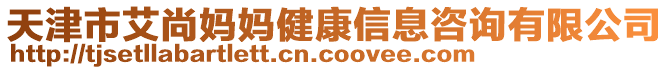 天津市艾尚妈妈健康信息咨询有限公司
http://tjsetllabartlett.cn.coovee.com